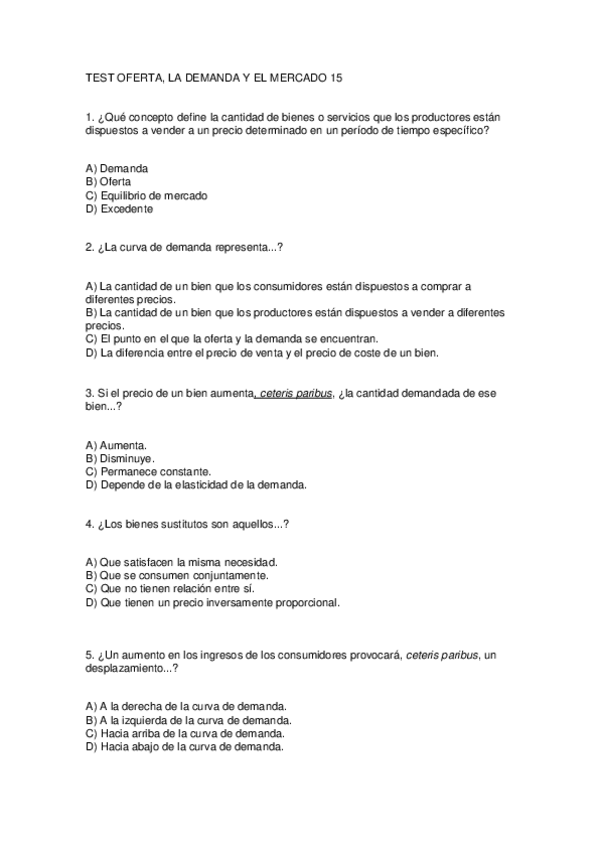 TEST OFERTA, LA DEMANDA Y EL MERCADO 15

1. ¿Qué concepto define la cantidad de bienes o servicios que los productores están dispuestos a vender a un precio determinado en un período de tiempo específico?

A) Demanda
B) Oferta
C) Equilibrio de mercado
D) Excedente

2. ¿La curva de demanda representa...?

A) La cantidad de un bien que los consumidores están dispuestos a comprar a diferentes precios.
B) La cantidad de un bien que los productores están dispuestos a vender a diferentes precios.
C) El punto en el que la oferta y la demanda se encuentran.
D) La diferencia entre el precio de venta y el precio de coste de un bien.

3. Si el precio de un bien aumenta, ceteris paribus, ¿la cantidad demandada de ese bien...?

A) Aumenta.
B) Disminuye.
C) Permanece constante.
D) Depende de la elasticidad de la demanda.

4. ¿Los bienes sustitutos son aquellos...?

A) Que satisfacen la misma necesidad.
B) Que se consumen conjuntamente.
C) Que no tienen relación entre sí.
D) Que tienen un precio inversamente proporcional.

5. ¿Un aumento en los ingresos de los consumidores provocará, ceteris paribus, un desplazamiento...?

A) A la derecha de la curva de demanda.
B) A la izquierda de la curva de demanda.
C) Hacia arriba de la curva de demanda.
D) Hacia abajo de la curva de demanda.